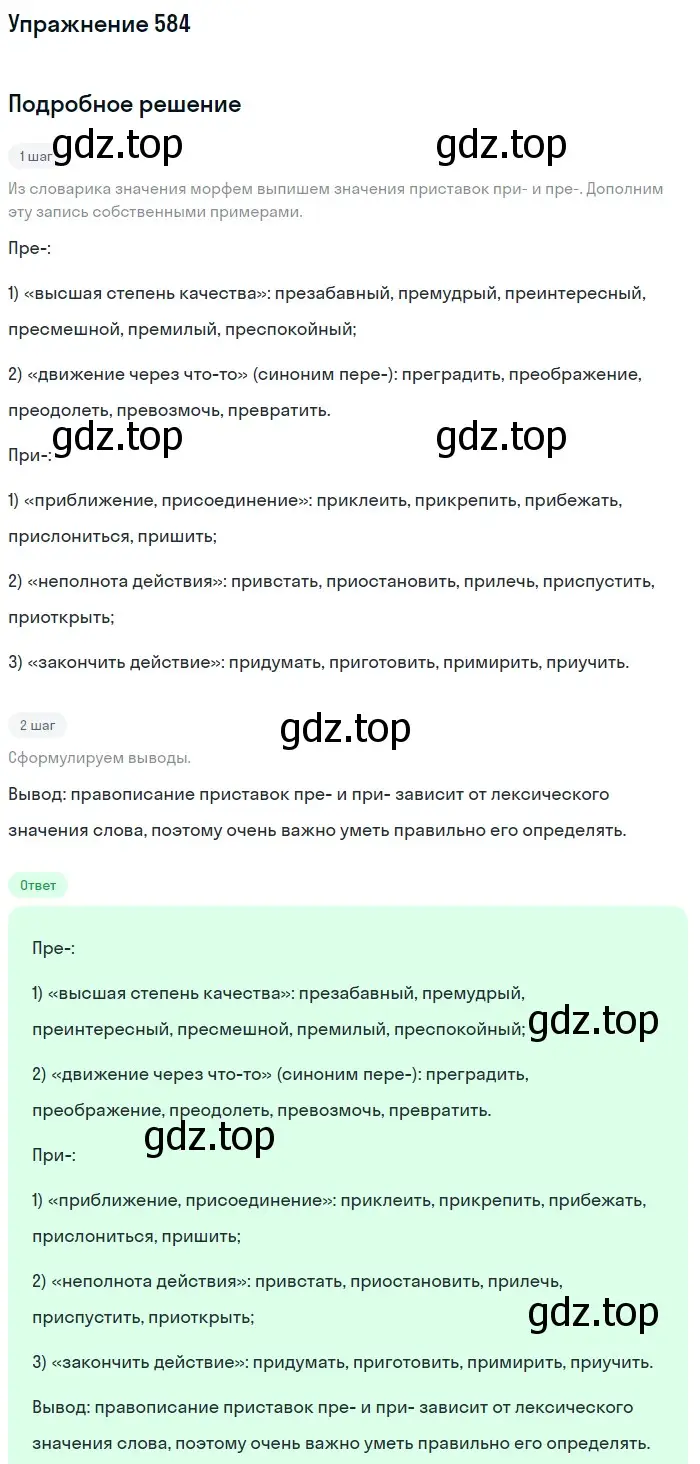 Упражнение 584

Подробное решение

1 шаг gdz.top gdz.top

Из словарика значения морфем выпишем значения приставок при- и пре-. Дополним эту запись собственными примерами.

Пре-:

1) «высшая степень качества»: презабавный, премудрый, преинтересный, пресмешной, премилый, преспокойный;

2) «движение через что-то» (синоним пере-): преградить, преображение, преодолеть, превозмочь, превратить.

gdz.top gdz.top

При-:

1) «приближение, присоединение»: приклеить, прикрепить, прибежать, прислониться, пришить;

2) «неполнота действия»: привстать, приостановить, прилечь, приспустить, приоткрыть;

3) «закончить действие»: придумать, приготовить, примирить, приучить.

2 шаг gdz.top

Сформулируем выводы.

Вывод: правописание приставок пре- и при- зависит от лексического значения слова, поэтому очень важно уметь правильно его определять.

Ответ

Пре-:

1) «высшая степень качества»: презабавный, премудрый, преинтересный, пресмешной, премилый, преспокойный; gdz.top

2) «движение через что-то» (синоним пере-): преградить, преображение, преодолеть, превозмочь, превратить.

gdz.top

При-:

1) «приближение, присоединение»: приклеить, прикрепить, прибежать, прислониться, пришить;

2) «неполнота действия»: привстать, приостановить, прилечь, приспустить, приоткрыть; gdz.top

3) «закончить действие»: придумать, приготовить, примирить, приучить.

Вывод: правописание приставок пре- и при- зависит от лексического значения слова, поэтому очень важно уметь правильно его определять.